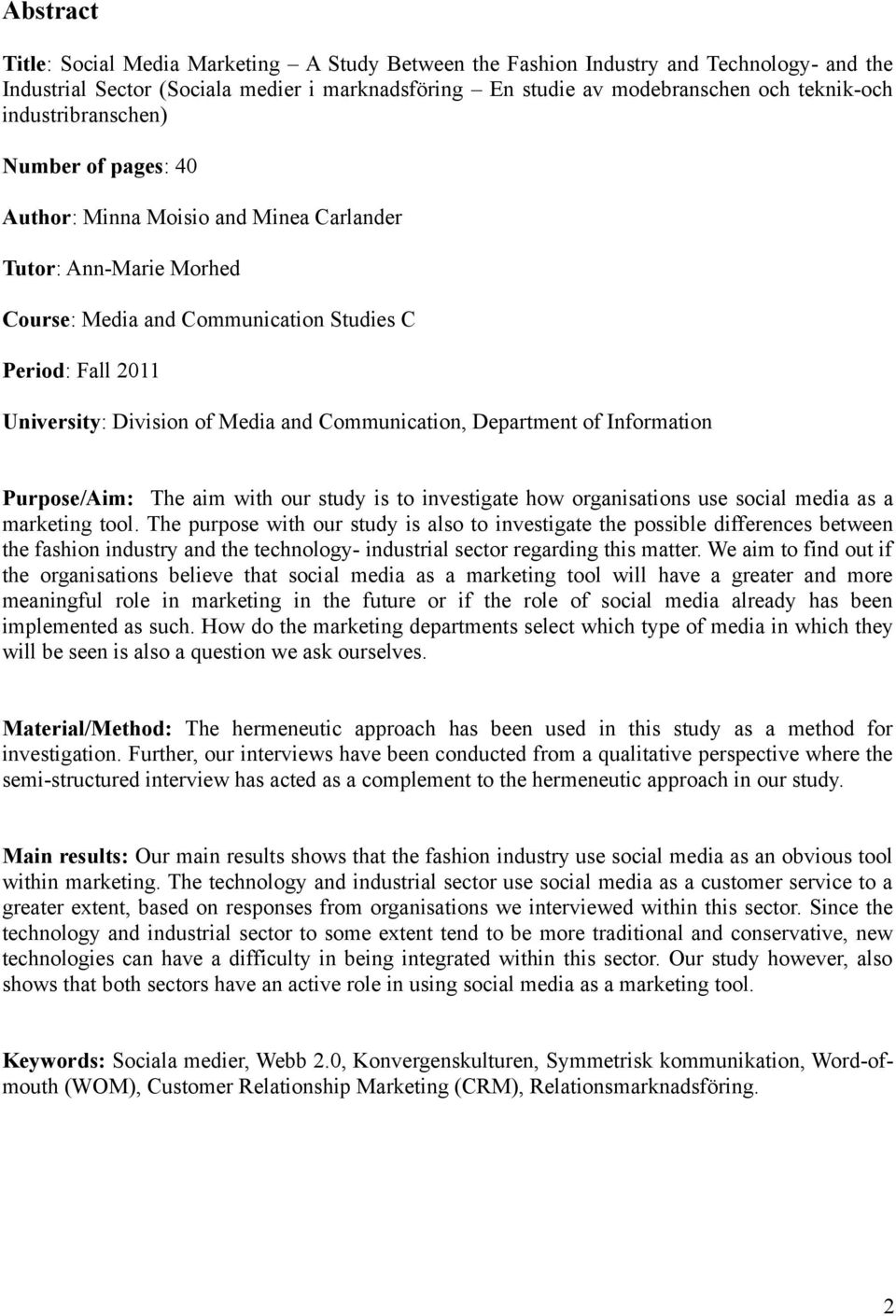 Abstract

Title: Social Media Marketing – A Study Between the Fashion Industry and Technology- and the Industrial Sector (Sociala medier i marknadsföring – En studie av modebranschen och teknik-och industribranschen)

Number of pages: 40

Author: Minna Moisio and Minea Carlander

Tutor: Ann-Marie Morhed

Course: Media and Communication Studies C

Period: Fall 2011

University: Division of Media and Communication, Department of Information

Purpose/Aim: The aim with our study is to investigate how organisations use social media as a marketing tool. The purpose with our study is also to investigate the possible differences between the fashion industry and the technology- industrial sector regarding this matter. We aim to find out if the organisations believe that social media as a marketing tool will have a greater and more meaningful role in marketing in the future or if the role of social media already has been implemented as such. How do the marketing departments select which type of media in which they will be seen is also a question we ask ourselves.

Material/Method: The hermeneutic approach has been used in this study as a method for investigation. Further, our interviews have been conducted from a qualitative perspective where the semi-structured interview has acted as a complement to the hermeneutic approach in our study.

Main results: Our main results shows that the fashion industry use social media as an obvious tool within marketing. The technology and industrial sector use social media as a customer service to a greater extent, based on responses from organisations we interviewed within this sector. Since the technology and industrial sector to some extent tend to be more traditional and conservative, new technologies can have a difficulty in being integrated within this sector. Our study however, also shows that both sectors have an active role in using social media as a marketing tool.

Keywords: Sociala medier, Webb 2.0, Konvergenskulturen, Symmetrisk kommunikation, Word-of-mouth (WOM), Customer Relationship Marketing (CRM), Relationsmarknadsföring.

2